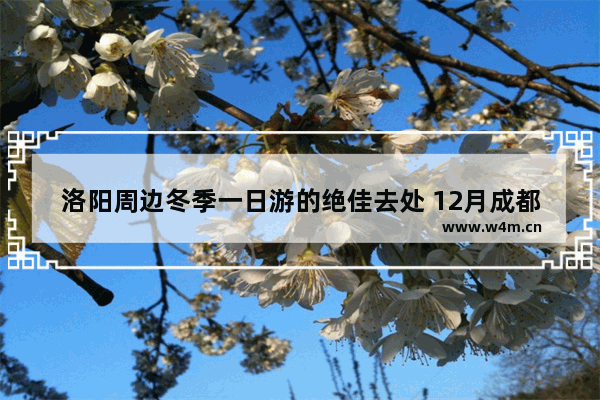 洛阳周边冬季一日游的绝佳去处 12月成都

www.w4m.cn